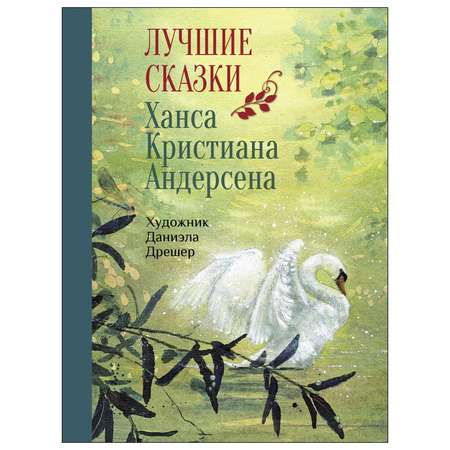 ЛУЧШИЕ СКАЗКИ
Ханса Кристиана Андерсена

Художник
Даниэла
Дрешер